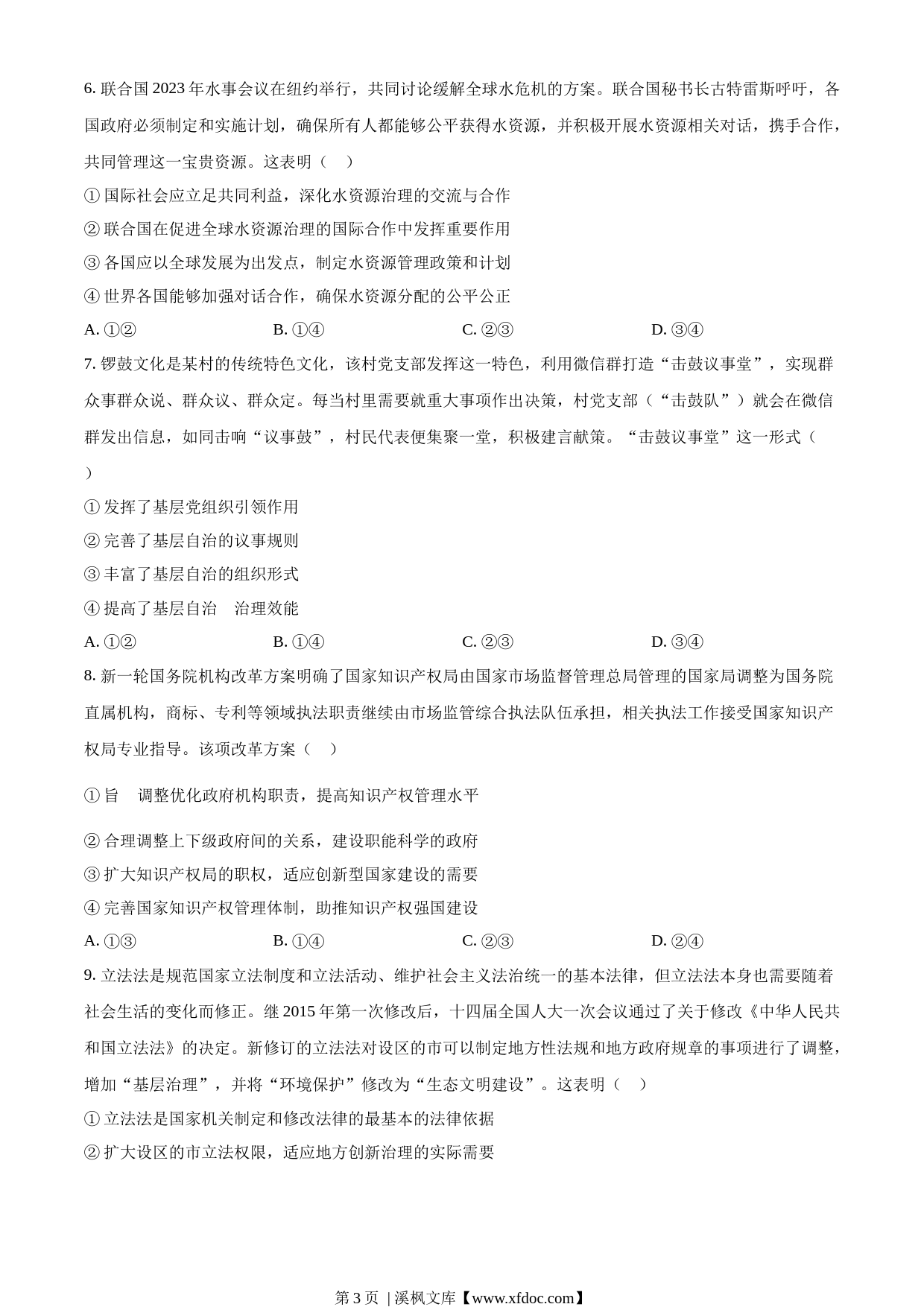 6. 联合国 2023 年水事会议在纽约举行，共同讨论缓解全球水危机的方案。联合国秘书长古特雷斯呼吁，各国政府必须制定和实施计划，确保所有人都能够公平获得水资源，并积极开展水资源相关对话，携手合作，共同管理这一宝贵资源。这表明（　）

① 国际社会应立足共同利益，深化水资源治理的交流与合作

② 联合国在促进全球水资源治理的国际合作中发挥重要作用

③ 各国应以全球发展为出发点，制定水资源管理政策和计划

④ 世界各国能够加强对话合作，确保水资源分配的公平公正

A. ①②　　B. ①④　　C. ②③　　D. ③④

7. 锣鼓文化是某村的传统特色文化，该村党支部发挥这一特色，利用微信群打造“击鼓议事堂”，实现群众事群众说、群众议、群众定。每当村里需要就重大事项作出决策，村党支部（“击鼓队”）就会在微信群发出信息，如同击响“议事鼓”，村民代表便集聚一堂，积极建言献策。“击鼓议事堂”这一形式（　）

① 发挥了基层党组织引领作用

② 完善了基层自治的议事规则

③ 丰富了基层自治的组织形式

④ 提高了基层自治　治理效能

A. ①②　　B. ①④　　C. ②③　　D. ③④

8. 新一轮国务院机构改革方案明确了国家知识产权局由国家市场监督管理总局管理的国家局调整为国务院直属机构，商标、专利等领域执法职责继续由市场监管综合执法队伍承担，相关执法工作接受国家知识产权局专业指导。该项改革方案（　）

① 旨　调整优化政府机构职责，提高知识产权管理水平

② 合理调整上下级政府间的关系，建设职能科学的政府

③ 扩大知识产权局的职权，适应创新型国家建设的需要

④ 完善国家知识产权管理体制，助推知识产权强国建设

A. ①③　　B. ①④　　C. ②③　　D. ②④

9. 立法法是规范国家立法制度和立法活动、维护社会主义法治统一的基本法律，但立法法本身也需要随着社会生活的变化而修正。继 2015 年第一次修改后，十四届全国人大一次会议通过了关于修改《中华人民共和国立法法》的决定。新修订的立法法对设区的市可以制定地方性法规和地方政府规章的事项进行了调整，增加“基层治理”，并将“环境保护”修改为“生态文明建设”。这表明（　）

① 立法法是国家机关制定和修改法律的最基本的法律依据

② 扩大设区的市立法权限，适应地方创新治理的实际需要

第 3 页 | 溪枫文库【www.xfdoc.com】